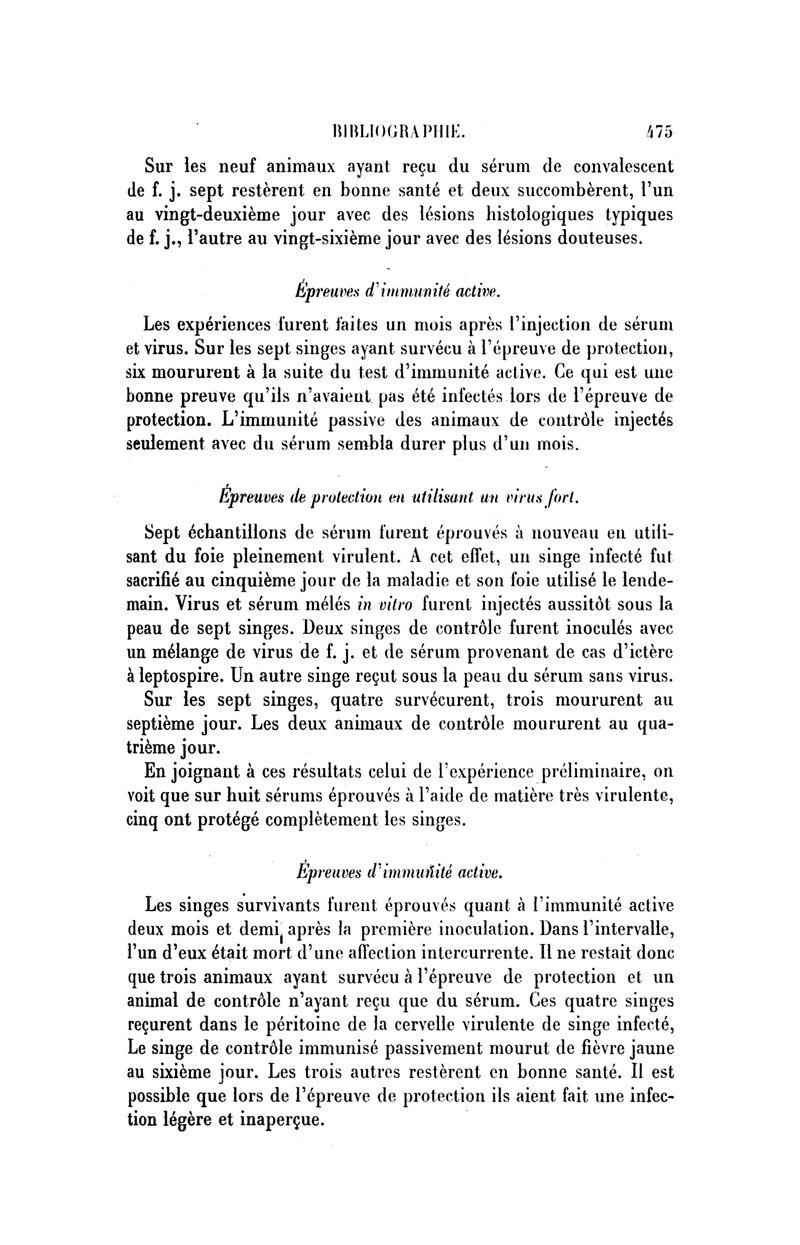 BIBLIOGRAPHIE. 475

Sur les neuf animaux ayant reçu du sérum de convalescent de f. j. sept restèrent en bonne santé et deux succombèrent, l'un au vingt-deuxième jour avec des lésions histologiques typiques de f. j., l'autre au vingt-sixième jour avec des lésions douteuses.

Épreuves d'immunité active.

Les expériences furent faites un mois après l'injection de sérum et virus. Sur les sept singes ayant survécu à l'épreuve de protection, six moururent à la suite du test d'immunité active. Ce qui est une bonne preuve qu'ils n'avaient pas été infectés lors de l'épreuve de protection. L'immunité passive des animaux de contrôle injectés seulement avec du sérum sembla durer plus d'un mois.

Épreuves de protection en utilisant un virus fort.

Sept échantillons de sérum furent éprouvés à nouveau en utilisant du foie pleinement virulent. A cet effet, un singe infecté fut sacrifié au cinquième jour de la maladie et son foie utilisé le lendemain. Virus et sérum mêlés in vitro furent injectés aussitôt sous la peau de sept singes. Deux singes de contrôle furent inoculés avec un mélange de virus de f. j. et de sérum provenant de cas d'ictère à leptospire. Un autre singe reçut sous la peau du sérum sans virus.

Sur les sept singes, quatre survécurent, trois moururent au septième jour. Les deux animaux de contrôle moururent au quatrième jour.

En joignant à ces résultats celui de l'expérience préliminaire, on voit que sur huit sérums éprouvés à l'aide de matière très virulente, cinq ont protégé complètement les singes.

Épreuves d'immunité active.

Les singes survivants furent éprouvés quant à l'immunité active deux mois et demi après la première inoculation. Dans l'intervalle, l'un d'eux était mort d'une affection intercurrente. Il ne restait donc que trois animaux ayant survécu à l'épreuve de protection et un animal de contrôle n'ayant reçu que du sérum. Ces quatre singes reçurent dans le péritoine de la cervelle virulente de singe infecté, Le singe de contrôle immunisé passivement mourut de fièvre jaune au sixième jour. Les trois autres restèrent en bonne santé. Il est possible que lors de l'épreuve de protection ils aient fait une infection légère et inaperçue.